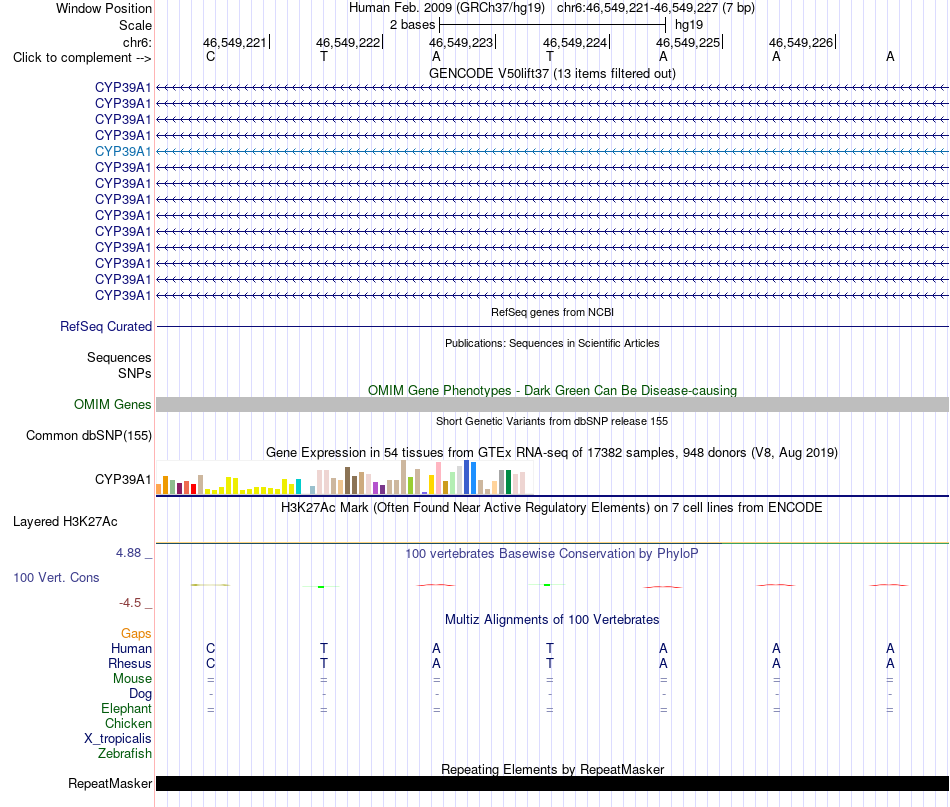 Window Position Human Feb. 2009 (GRCh37/hg19) chr6:46,549,221-46,549,227 (7 bp)
Scale 2 bases hg19
chr6: 46,549,221 46,549,222 46,549,223 46,549,224 46,549,225 46,549,226
Click to complement --> C T A T A A A
GENCODE V50lift37 (13 items filtered out)
CYP39A1
CYP39A1
CYP39A1
CYP39A1
CYP39A1
CYP39A1
CYP39A1
CYP39A1
CYP39A1
CYP39A1
CYP39A1
CYP39A1
CYP39A1
CYP39A1
RefSeq genes from NCBI
RefSeq Curated
Publications: Sequences in Scientific Articles
Sequences
SNPs
OMIM Gene Phenotypes - Dark Green Can Be Disease-causing
OMIM Genes
Short Genetic Variants from dbSNP release 155
Common dbSNP(155)
Gene Expression in 54 tissues from GTEx RNA-seq of 17382 samples, 948 donors (V8, Aug 2019)
CYP39A1
H3K27Ac Mark (Often Found Near Active Regulatory Elements) on 7 cell lines from ENCODE
Layered H3K27Ac
4.88 _ 100 vertebrates Basewise Conservation by PhyloP
100 Vert. Cons
-4.5 _
Multiz Alignments of 100 Vertebrates
Gaps
Human C T A T A A A
Rhesus C T A T A A A
Mouse = = = = = = =
Dog - - - - - - -
Elephant = = = = = = =
Chicken
X_tropicalis
Zebrafish
Repeating Elements by RepeatMasker
RepeatMasker